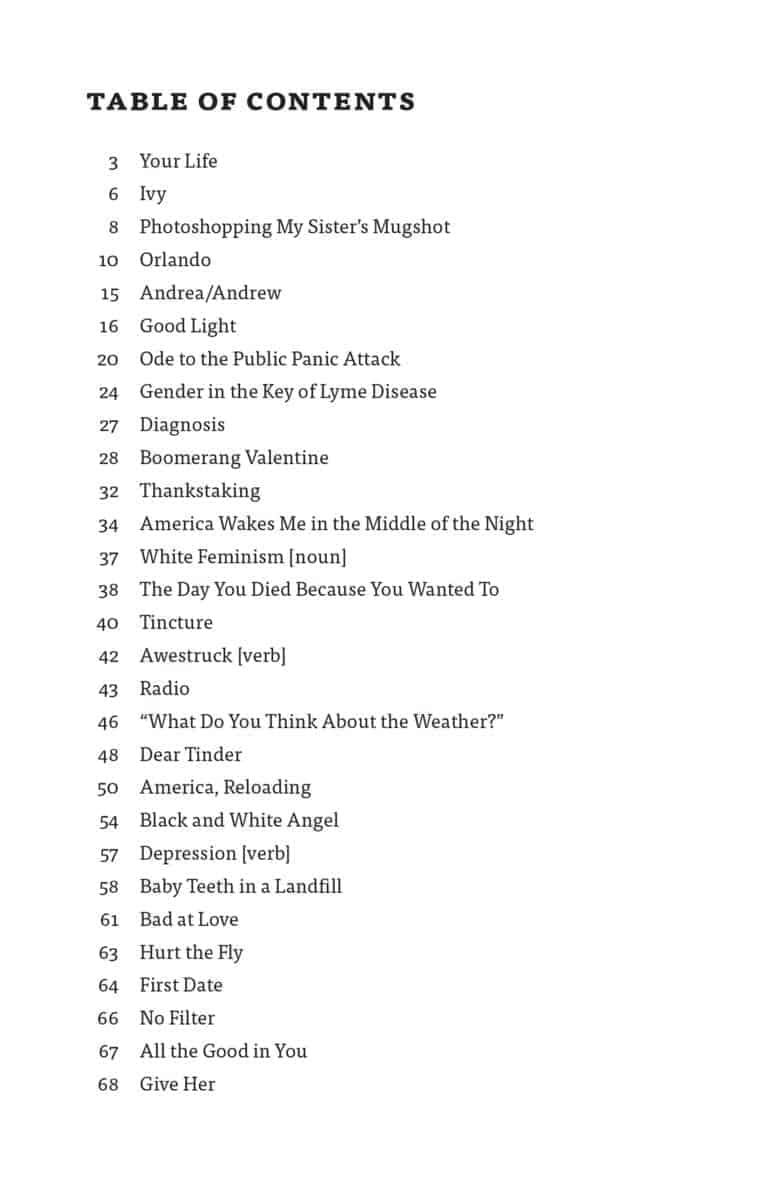 TABLE OF CONTENTS

3 Your Life
6 Ivy
8 Photoshopping My Sister's Mugshot
10 Orlando
15 Andrea/Andrew
16 Good Light
20 Ode to the Public Panic Attack
24 Gender in the Key of Lyme Disease
27 Diagnosis
28 Boomerang Valentine
32 Thankstaking
34 America Wakes Me in the Middle of the Night
37 White Feminism [noun]
38 The Day You Died Because You Wanted To
40 Tincture
42 Awestruck [verb]
43 Radio
46 "What Do You Think About the Weather?"
48 Dear Tinder
50 America, Reloading
54 Black and White Angel
57 Depression [verb]
58 Baby Teeth in a Landfill
61 Bad at Love
63 Hurt the Fly
64 First Date
66 No Filter
67 All the Good in You
68 Give Her